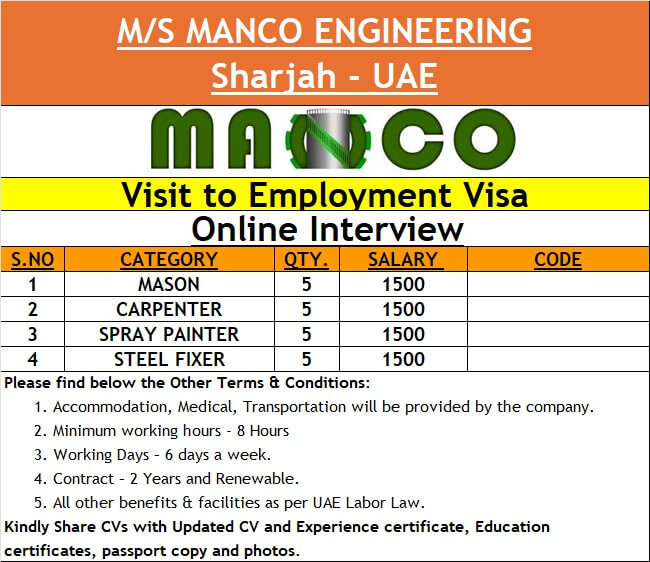 M/S MANCO ENGINEERING
Sharjah - UAE

MANCO

Visit to Employment Visa

Online Interview

| S.NO | CATEGORY | QTY. | SALARY | CODE |
|---|---|---|---|---|
| 1 | MASON | 5 | 1500 | |
| 2 | CARPENTER | 5 | 1500 | |
| 3 | SPRAY PAINTER | 5 | 1500 | |
| 4 | STEEL FIXER | 5 | 1500 | |

Please find below the Other Terms & Conditions:

1. Accommodation, Medical, Transportation will be provided by the company.
2. Minimum working hours - 8 Hours
3. Working Days - 6 days a week.
4. Contract - 2 Years and Renewable.
5. All other benefits & facilities as per UAE Labor Law.

Kindly Share CVs with Updated CV and Experience certificate, Education certificates, passport copy and photos.